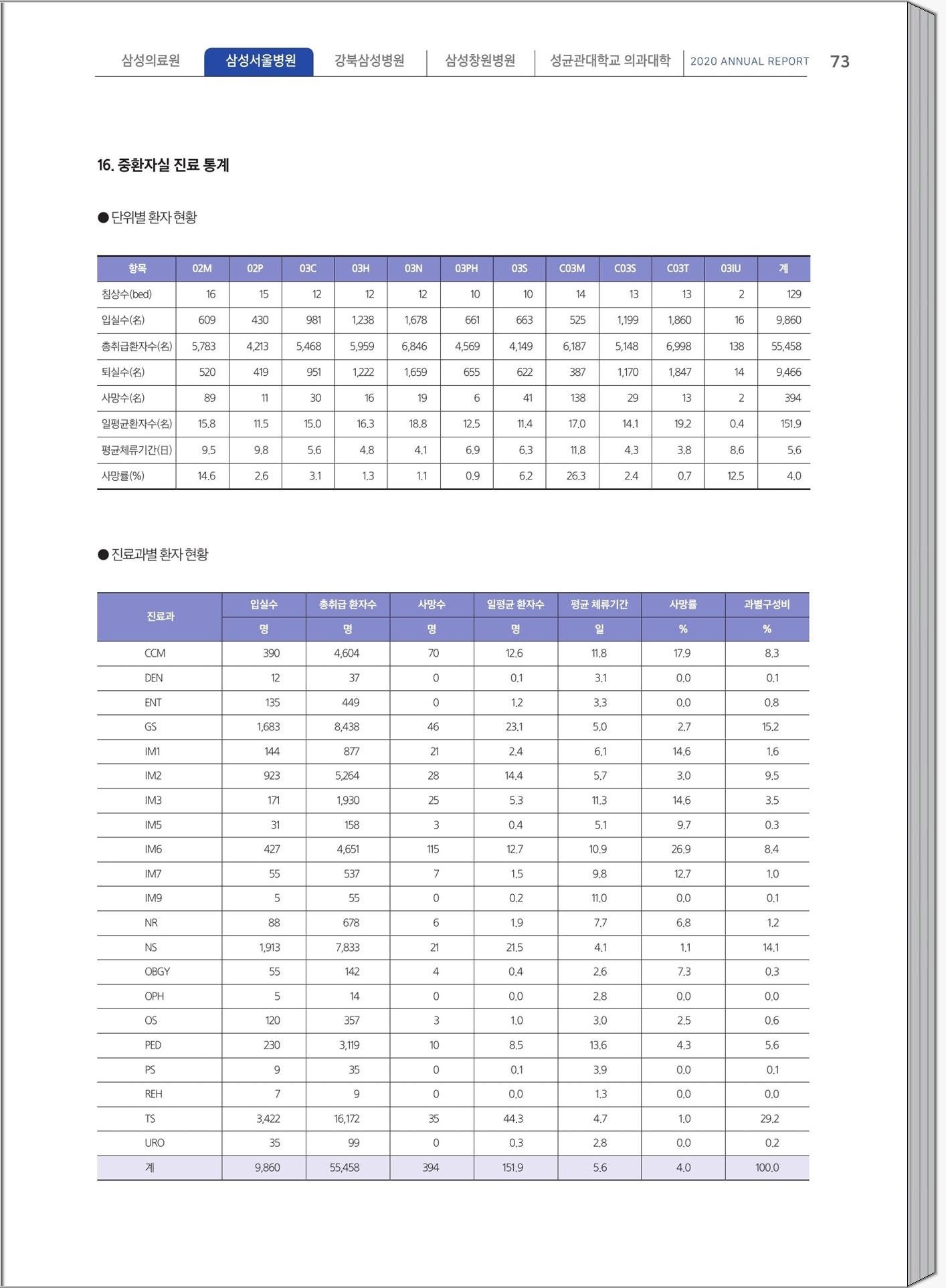 삼성의료원 삼성서울병원 강북삼성병원 삼성창원병원 성균관대학교 의과대학 2020 ANNUAL REPORT 73

16. 중환자실 진료 통계

● 단위별 환자 현황

| 항목 | 02M | 02P | 03C | 03H | 03N | 03PH | 03S | C03M | C03S | C03T | 03IU | 계 |
|---|---|---|---|---|---|---|---|---|---|---|---|---|
| 침상수(bed) | 16 | 15 | 12 | 12 | 12 | 10 | 10 | 14 | 13 | 13 | 2 | 129 |
| 입실수(名) | 609 | 430 | 981 | 1,238 | 1,678 | 661 | 663 | 525 | 1,199 | 1,860 | 16 | 9,860 |
| 총취급환자수(名) | 5,783 | 4,213 | 5,468 | 5,959 | 6,846 | 4,569 | 4,149 | 6,187 | 5,148 | 6,998 | 138 | 55,458 |
| 퇴실수(名) | 520 | 419 | 951 | 1,222 | 1,659 | 655 | 622 | 387 | 1,170 | 1,847 | 14 | 9,466 |
| 사망수(名) | 89 | 11 | 30 | 16 | 19 | 6 | 41 | 138 | 29 | 13 | 2 | 394 |
| 일평균환자수(名) | 15.8 | 11.5 | 15.0 | 16.3 | 18.8 | 12.5 | 11.4 | 17.0 | 14.1 | 19.2 | 0.4 | 151.9 |
| 평균체류기간(日) | 9.5 | 9.8 | 5.6 | 4.8 | 4.1 | 6.9 | 6.3 | 11.8 | 4.3 | 3.8 | 8.6 | 5.6 |
| 사망률(%) | 14.6 | 2.6 | 3.1 | 1.3 | 1.1 | 0.9 | 6.2 | 26.3 | 2.4 | 0.7 | 12.5 | 4.0 |

● 진료과별 환자 현황

| 진료과 | 입실수 | 총취급 환자수 | 사망수 | 일평균 환자수 | 평균 체류기간 | 사망률 | 과별구성비 |
|---|---|---|---|---|---|---|---|
| | 명 | 명 | 명 | 명 | 일 | % | % |
| CCM | 390 | 4,604 | 70 | 12.6 | 11.8 | 17.9 | 8.3 |
| DEN | 12 | 37 | 0 | 0.1 | 3.1 | 0.0 | 0.1 |
| ENT | 135 | 449 | 0 | 1.2 | 3.3 | 0.0 | 0.8 |
| GS | 1,683 | 8,438 | 46 | 23.1 | 5.0 | 2.7 | 15.2 |
| IM1 | 144 | 877 | 21 | 2.4 | 6.1 | 14.6 | 1.6 |
| IM2 | 923 | 5,264 | 28 | 14.4 | 5.7 | 3.0 | 9.5 |
| IM3 | 171 | 1,930 | 25 | 5.3 | 11.3 | 14.6 | 3.5 |
| IM5 | 31 | 158 | 3 | 0.4 | 5.1 | 9.7 | 0.3 |
| IM6 | 427 | 4,651 | 115 | 12.7 | 10.9 | 26.9 | 8.4 |
| IM7 | 55 | 537 | 7 | 1.5 | 9.8 | 12.7 | 1.0 |
| IM9 | 5 | 55 | 0 | 0.2 | 11.0 | 0.0 | 0.1 |
| NR | 88 | 678 | 6 | 1.9 | 7.7 | 6.8 | 1.2 |
| NS | 1,913 | 7,833 | 21 | 21.5 | 4.1 | 1.1 | 14.1 |
| OBGY | 55 | 142 | 4 | 0.4 | 2.6 | 7.3 | 0.3 |
| OPH | 5 | 14 | 0 | 0.0 | 2.8 | 0.0 | 0.0 |
| OS | 120 | 357 | 3 | 1.0 | 3.0 | 2.5 | 0.6 |
| PED | 230 | 3,119 | 10 | 8.5 | 13.6 | 4.3 | 5.6 |
| PS | 9 | 35 | 0 | 0.1 | 3.9 | 0.0 | 0.1 |
| REH | 7 | 9 | 0 | 0.0 | 1.3 | 0.0 | 0.0 |
| TS | 3,422 | 16,172 | 35 | 44.3 | 4.7 | 1.0 | 29.2 |
| URO | 35 | 99 | 0 | 0.3 | 2.8 | 0.0 | 0.2 |
| 계 | 9,860 | 55,458 | 394 | 151.9 | 5.6 | 4.0 | 100.0 |